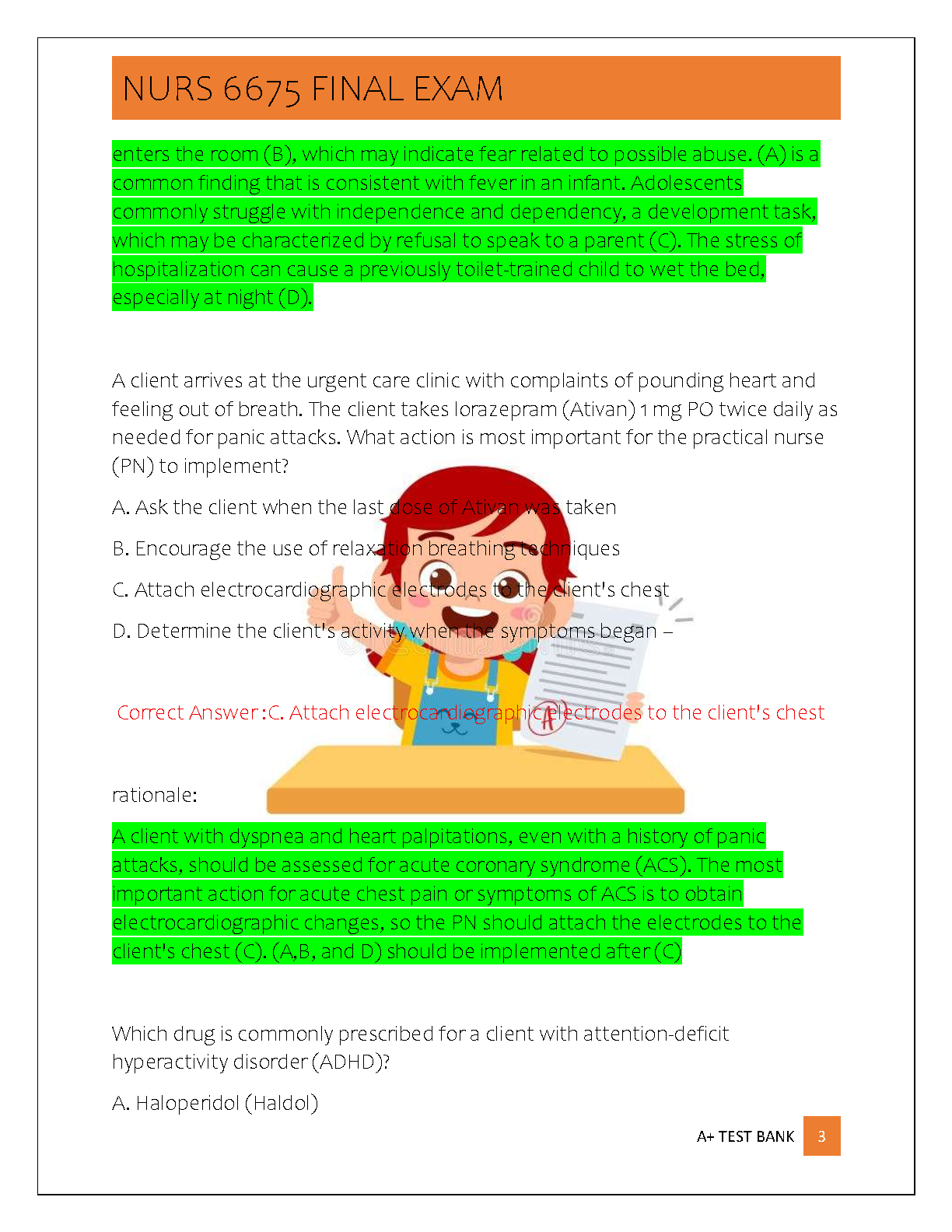 NURS 6675 FINAL EXAM

enters the room (B), which may indicate fear related to possible abuse. (A) is a common finding that is consistent with fever in an infant. Adolescents commonly struggle with independence and dependency, a development task, which may be characterized by refusal to speak to a parent (C). The stress of hospitalization can cause a previously toilet-trained child to wet the bed, especially at night (D).

A client arrives at the urgent care clinic with complaints of pounding heart and feeling out of breath. The client takes lorazepram (Ativan) 1 mg PO twice daily as needed for panic attacks. What action is most important for the practical nurse (PN) to implement?

A. Ask the client when the last dose of Ativan was taken

B. Encourage the use of relaxation breathing techniques

C. Attach electrocardiographic electrodes to the client's chest

D. Determine the client's activity when the symptoms began –

Correct Answer :C. Attach electrocardiographic electrodes to the client's chest

rationale:

A client with dyspnea and heart palpitations, even with a history of panic attacks, should be assessed for acute coronary syndrome (ACS). The most important action for acute chest pain or symptoms of ACS is to obtain electrocardiographic changes, so the PN should attach the electrodes to the client's chest (C). (A,B, and D) should be implemented after (C)

Which drug is commonly prescribed for a client with attention-deficit hyperactivity disorder (ADHD)?

A. Haloperidol (Haldol)

A+ TEST BANK 3